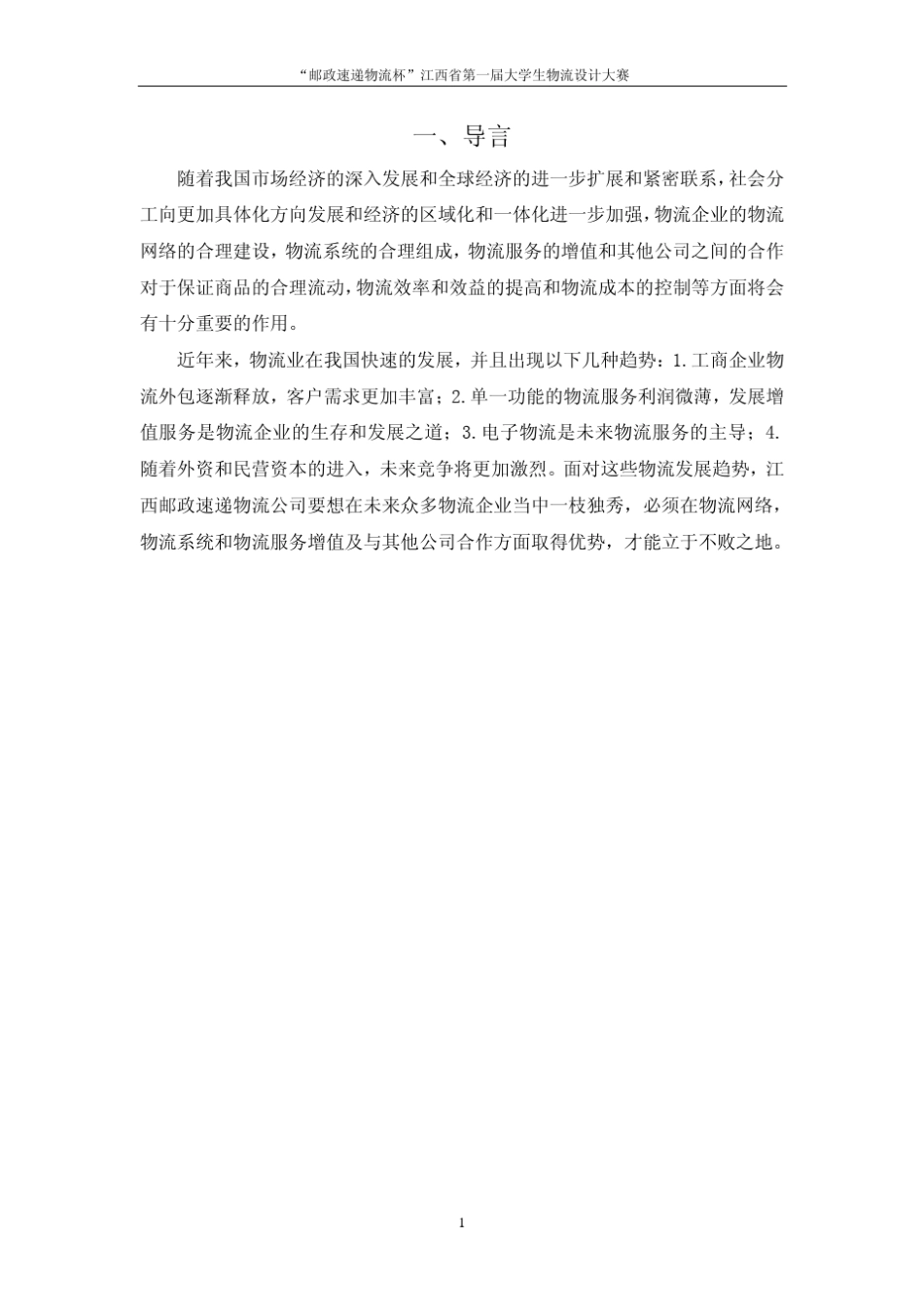 “邮政速递物流杯”江西省第一届大学生物流设计大赛

一、导言

随着我国市场经济的深入发展和全球经济的进一步扩展和紧密联系，社会分工向更加具体化方向发展和经济的区域化和一体化进一步加强，物流企业的物流网络的合理建设，物流系统的合理组成，物流服务的增值和其他公司之间的合作对于保证商品的合理流动，物流效率和效益的提高和物流成本的控制等方面将会有十分重要的作用。

近年来，物流业在我国快速的发展，并且出现以下几种趋势：1.工商企业物流外包逐渐释放，客户需求更加丰富；2.单一功能的物流服务利润微薄，发展增值服务是物流企业的生存和发展之道；3.电子物流是未来物流服务的主导；4.随着外资和民营资本的进入，未来竞争将更加激烈。面对这些物流发展趋势，江西邮政速递物流公司要想在未来众多物流企业当中一枝独秀，必须在物流网络，物流系统和物流服务增值及与其他公司合作方面取得优势，才能立于不败之地。

1